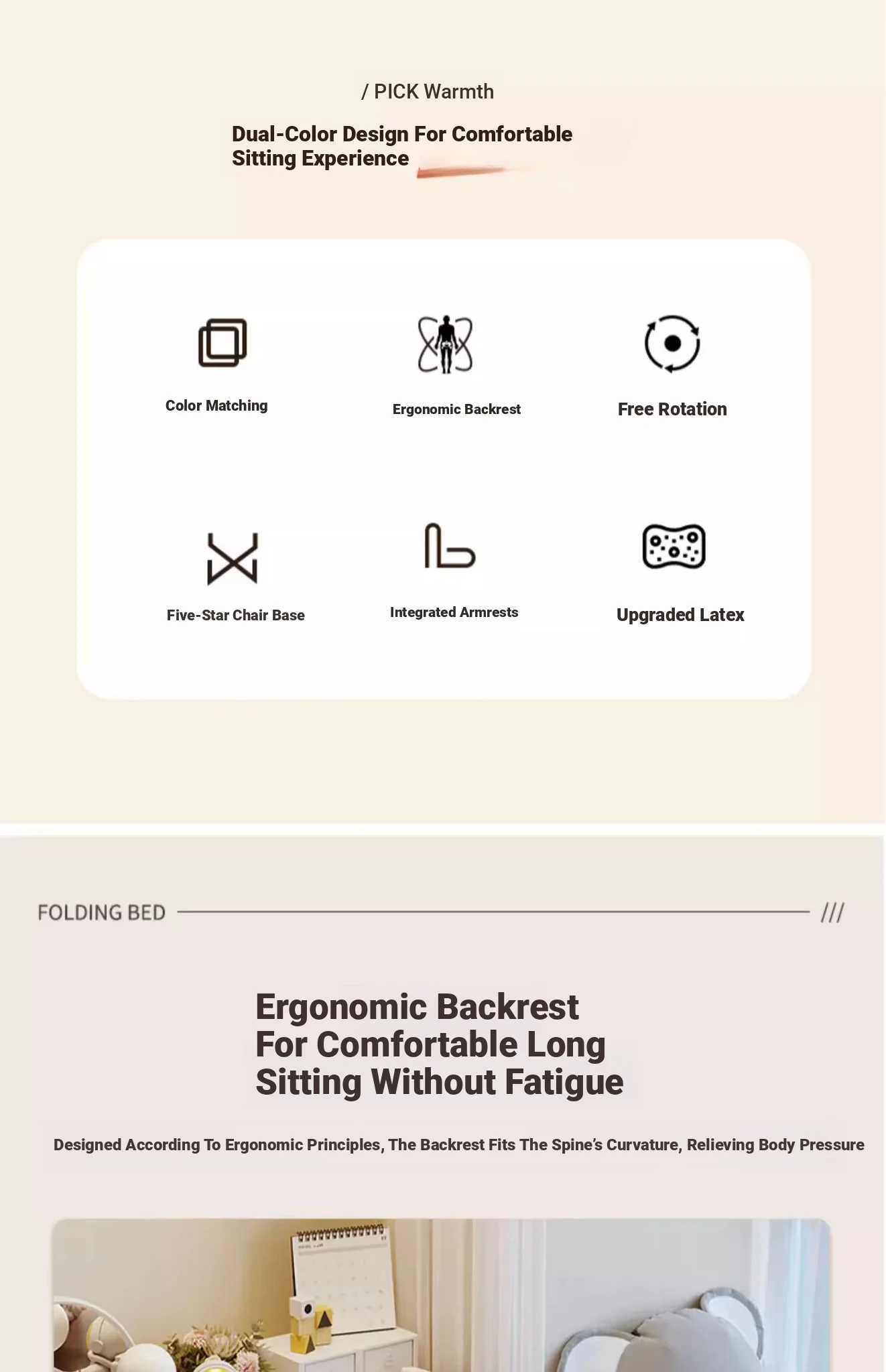 / PICK Warmth

Dual-Color Design For Comfortable Sitting Experience

Color Matching

Ergonomic Backrest

Free Rotation

Five-Star Chair Base

Integrated Armrests

Upgraded Latex

FOLDING BED ///

Ergonomic Backrest For Comfortable Long Sitting Without Fatigue

Designed According To Ergonomic Principles, The Backrest Fits The Spine's Curvature, Relieving Body Pressure